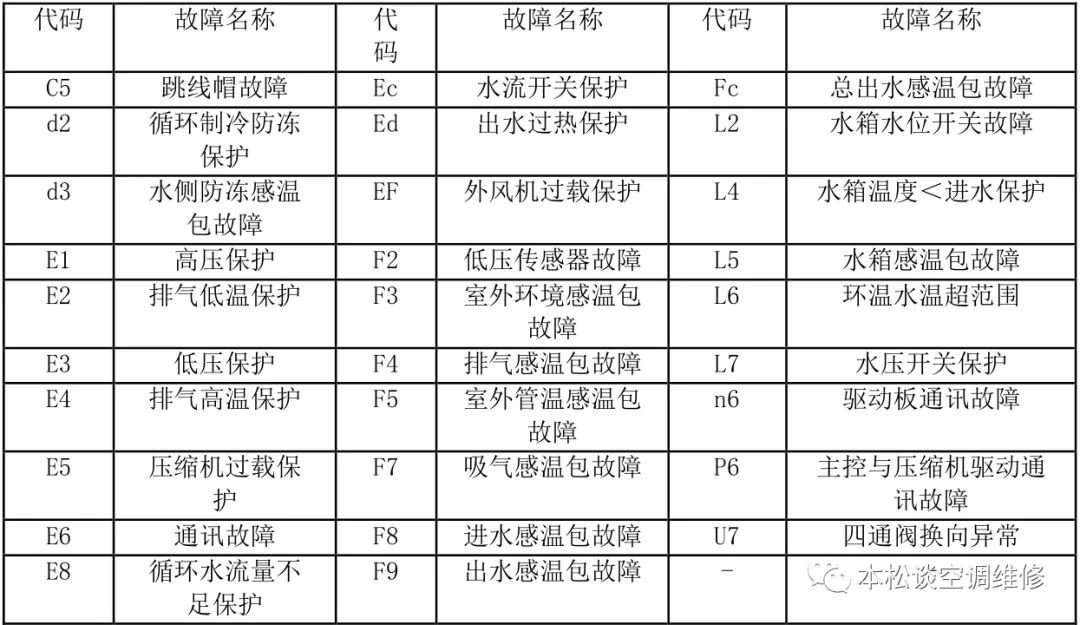 | 代码 | 故障名称 | 代码 | 故障名称 | 代码 | 故障名称 |
|---|---|---|---|---|---|
| C5 | 跳线帽故障 | Ec | 水流开关保护 | Fc | 总出水感温包故障 |
| d2 | 循环制冷防冻保护 | Ed | 出水过热保护 | L2 | 水箱水位开关故障 |
| d3 | 水侧防冻感温包故障 | EF | 外风机过载保护 | L4 | 水箱温度＜进水保护 |
| E1 | 高压保护 | F2 | 低压传感器故障 | L5 | 水箱感温包故障 |
| E2 | 排气低温保护 | F3 | 室外环境感温包故障 | L6 | 环温水温超范围 |
| E3 | 低压保护 | F4 | 排气感温包故障 | L7 | 水压开关保护 |
| E4 | 排气高温保护 | F5 | 室外管温感温包故障 | n6 | 驱动板通讯故障 |
| E5 | 压缩机过载保护 | F7 | 吸气感温包故障 | P6 | 主控与压缩机驱动通讯故障 |
| E6 | 通讯故障 | F8 | 进水感温包故障 | U7 | 四通阀换向异常 |
| E8 | 循环水流量不足保护 | F9 | 出水感温包故障 | - | |

本松谈空调维修